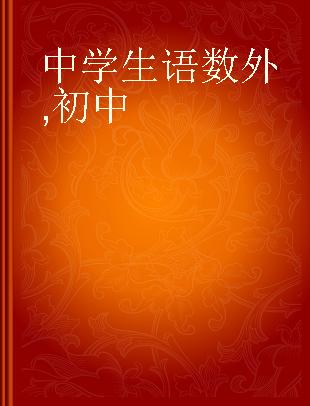 中学生语数外,初中